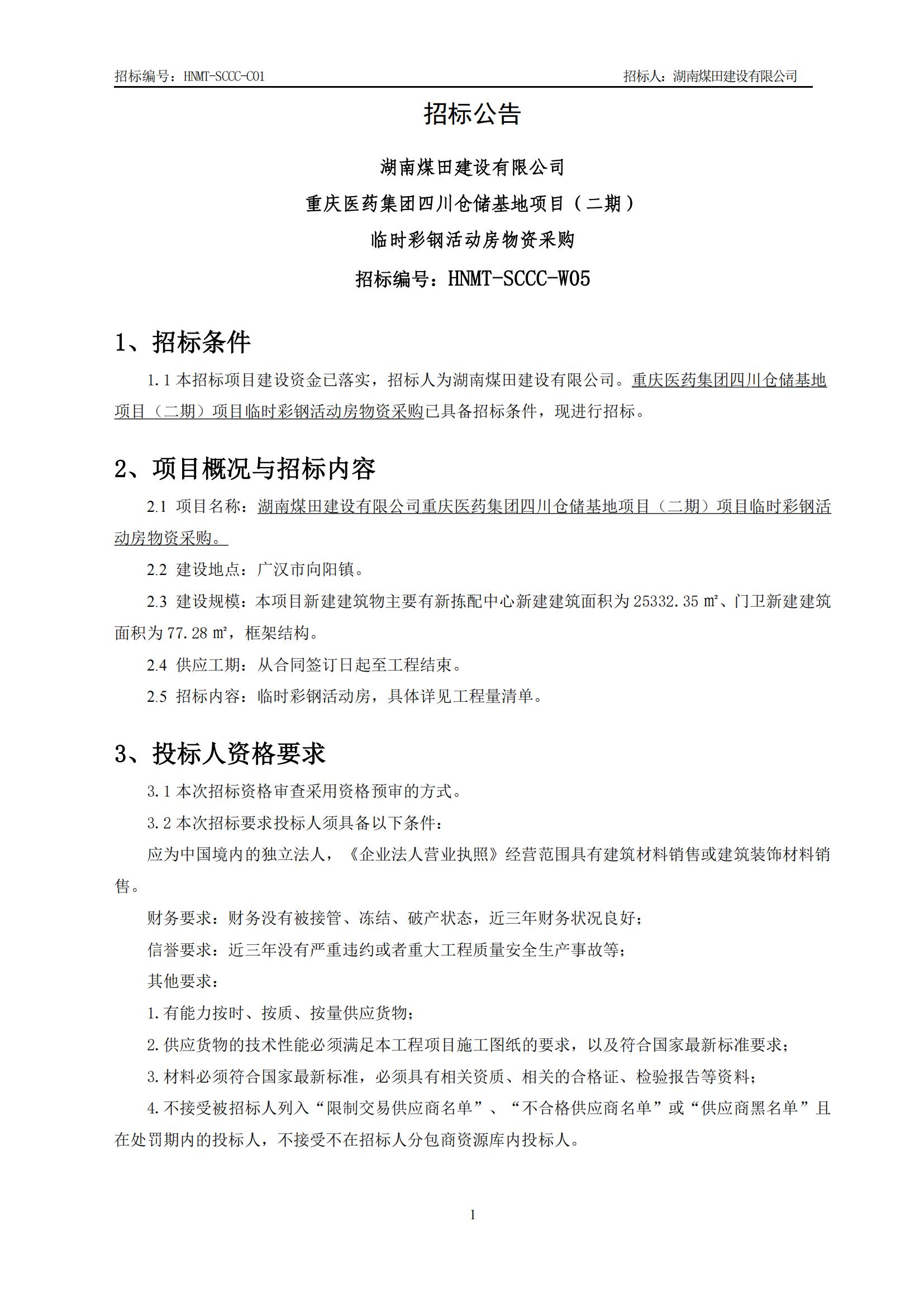 招标编号：HNMT-SCCC-C01 招标人：湖南煤田建设有限公司

招标公告

湖南煤田建设有限公司
重庆医药集团四川仓储基地项目（二期）
临时彩钢活动房物资采购
招标编号：HNMT-SCCC-W05

1、招标条件

1.1 本招标项目建设资金已落实，招标人为湖南煤田建设有限公司。重庆医药集团四川仓储基地项目（二期）项目临时彩钢活动房物资采购已具备招标条件，现进行招标。

2、项目概况与招标内容

2.1 项目名称：湖南煤田建设有限公司重庆医药集团四川仓储基地项目（二期）项目临时彩钢活动房物资采购。

2.2 建设地点：广汉市向阳镇。

2.3 建设规模：本项目新建建筑物主要有新拣配中心新建建筑面积为 25332.35 ㎡、门卫新建建筑面积为 77.28 ㎡，框架结构。

2.4 供应工期：从合同签订日起至工程结束。

2.5 招标内容：临时彩钢活动房，具体详见工程量清单。

3、投标人资格要求

3.1 本次招标资格审查采用资格预审的方式。

3.2 本次招标要求投标人须具备以下条件：

应为中国境内的独立法人，《企业法人营业执照》经营范围具有建筑材料销售或建筑装饰材料销售。

财务要求：财务没有被接管、冻结、破产状态，近三年财务状况良好；

信誉要求：近三年没有严重违约或者重大工程质量安全生产事故等；

其他要求：

1.有能力按时、按质、按量供应货物；

2.供应货物的技术性能必须满足本工程项目施工图纸的要求，以及符合国家最新标准要求；

3.材料必须符合国家最新标准，必须具有相关资质、相关的合格证、检验报告等资料；

4.不接受被招标人列入“限制交易供应商名单”、“不合格供应商名单”或“供应商黑名单”且在处罚期内的投标人，不接受不在招标人分包商资源库内投标人。

1